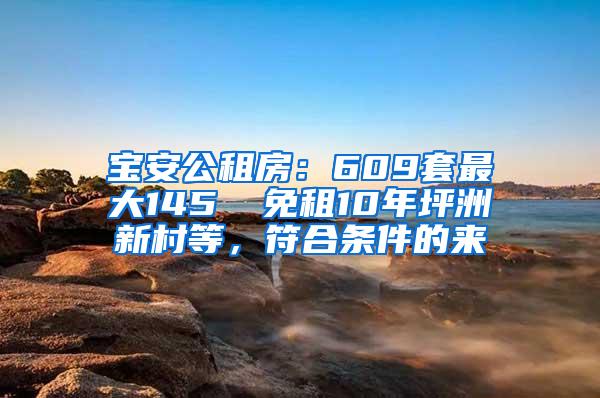 宝安公租房：609套最大145 免租10年坪洲新村等，符合条件的来